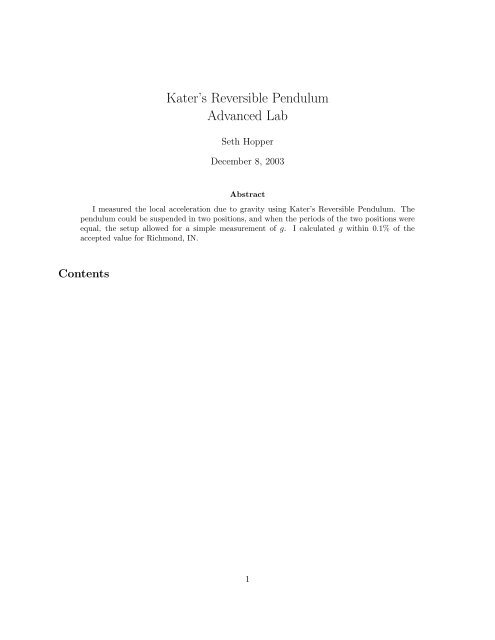 Kater's Reversible Pendulum
Advanced Lab

Seth Hopper

December 8, 2003

Abstract

I measured the local acceleration due to gravity using Kater's Reversible Pendulum. The pendulum could be suspended in two positions, and when the periods of the two positions were equal, the setup allowed for a simple measurement of $g$. I calculated $g$ within 0.1% of the accepted value for Richmond, IN.

Contents

1